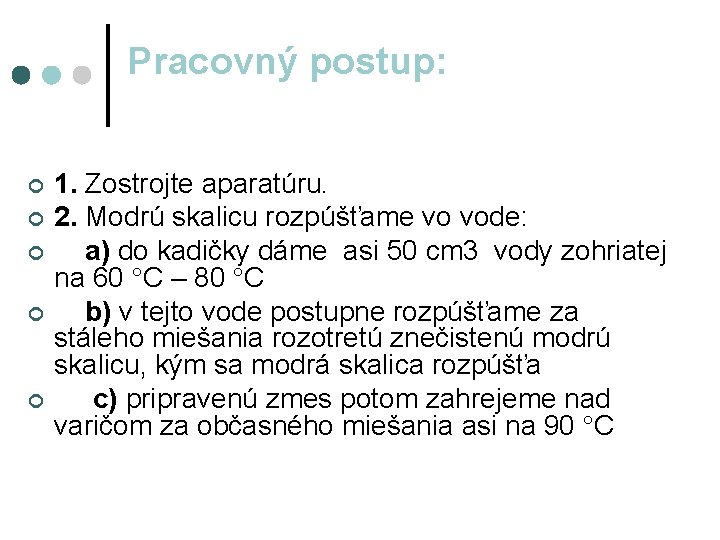 Pracovný postup:

1. Zostrojte aparatúru.

2. Modrú skalicu rozpúšťame vo vode:

a) do kadičky dáme asi 50 cm3 vody zohriatej na 60 °C – 80 °C

b) v tejto vode postupne rozpúšťame za stáleho miešania rozotretú znečistenú modrú skalicu, kým sa modrá skalica rozpúšťa

c) pripravenú zmes potom zahrejeme nad varičom za občasného miešania asi na 90 °C